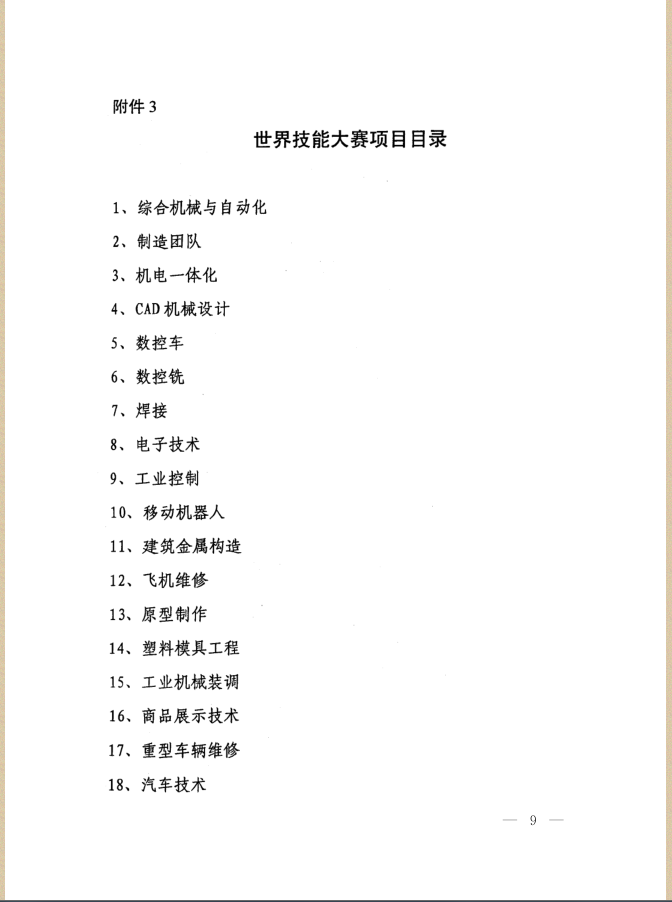 附件 3

世界技能大赛项目目录

1、综合机械与自动化

2、制造团队

3、机电一体化

4、CAD 机械设计

5、数控车

6、数控铣

7、焊接

8、电子技术

9、工业控制

10、移动机器人

11、建筑金属构造

12、飞机维修

13、原型制作

14、塑料模具工程

15、工业机械装调

16、商品展示技术

17、重型车辆维修

18、汽车技术

— 9 —